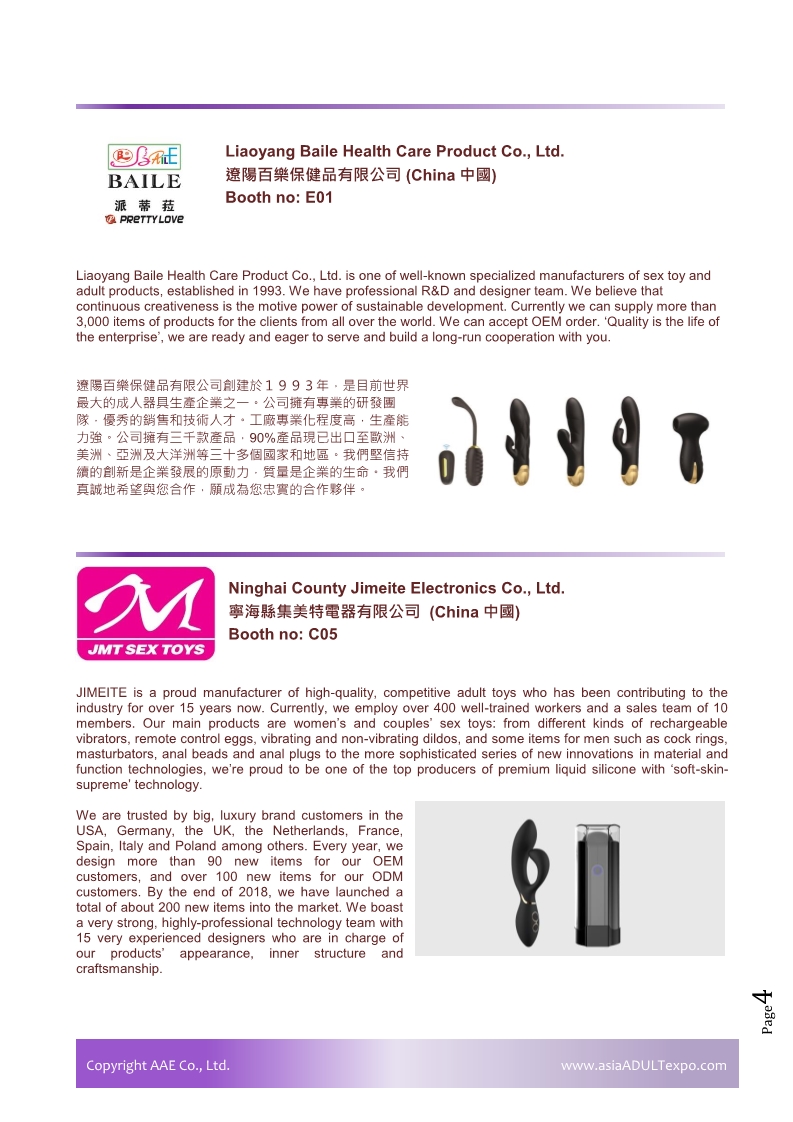 BAILE
派蒂菈
PRETTY LOVE

Liaoyang Baile Health Care Product Co., Ltd.
遼陽百樂保健品有限公司 (China 中國)
Booth no: E01

Liaoyang Baile Health Care Product Co., Ltd. is one of well-known specialized manufacturers of sex toy and adult products, established in 1993. We have professional R&D and designer team. We believe that continuous creativeness is the motive power of sustainable development. Currently we can supply more than 3,000 items of products for the clients from all over the world. We can accept OEM order. 'Quality is the life of the enterprise', we are ready and eager to serve and build a long-run cooperation with you.

遼陽百樂保健品有限公司創建於１９９３年，是目前世界最大的成人器具生產企業之一。公司擁有專業的研發團隊，優秀的銷售和技術人才。工廠專業化程度高，生產能力強。公司擁有三千款產品，90%產品現已出口至歐洲、美洲、亞洲及大洋洲等三十多個國家和地區。我們堅信持續的創新是企業發展的原動力，質量是企業的生命。我們真誠地希望與您合作，願成為您忠實的合作夥伴。

JMT SEX TOYS

Ninghai County Jimeite Electronics Co., Ltd.
寧海縣集美特電器有限公司 (China 中國)
Booth no: C05

JIMEITE is a proud manufacturer of high-quality, competitive adult toys who has been contributing to the industry for over 15 years now. Currently, we employ over 400 well-trained workers and a sales team of 10 members. Our main products are women's and couples' sex toys: from different kinds of rechargeable vibrators, remote control eggs, vibrating and non-vibrating dildos, and some items for men such as cock rings, masturbators, anal beads and anal plugs to the more sophisticated series of new innovations in material and function technologies, we're proud to be one of the top producers of premium liquid silicone with 'soft-skin-supreme' technology.

We are trusted by big, luxury brand customers in the USA, Germany, the UK, the Netherlands, France, Spain, Italy and Poland among others. Every year, we design more than 90 new items for our OEM customers, and over 100 new items for our ODM customers. By the end of 2018, we have launched a total of about 200 new items into the market. We boast a very strong, highly-professional technology team with 15 very experienced designers who are in charge of our products' appearance, inner structure and craftsmanship.

Page 4

Copyright AAE Co., Ltd.
www.asiaADULTexpo.com